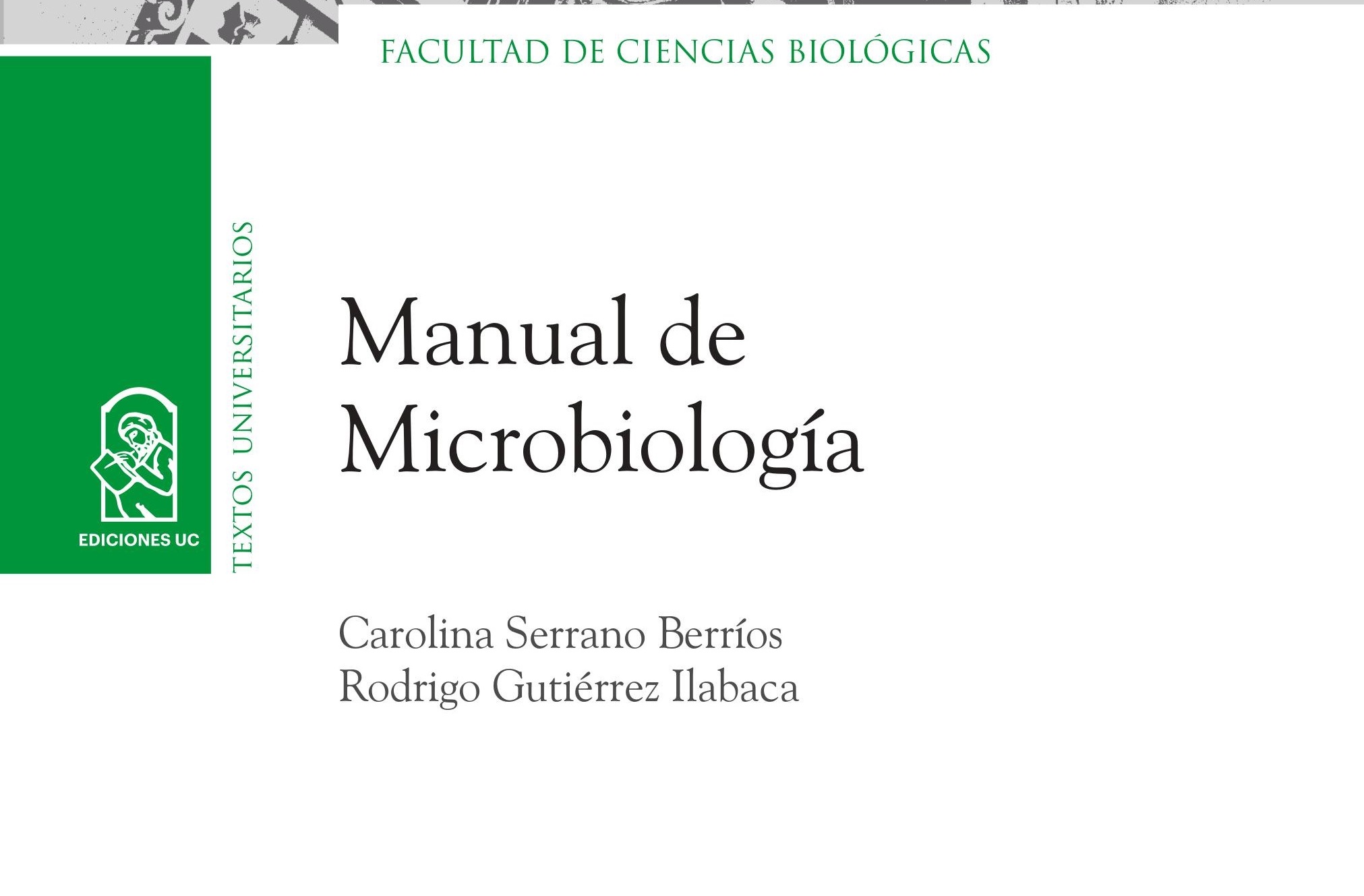 FACULTAD DE CIENCIAS BIOLÓGICAS

EDICIONES UC

TEXTOS UNIVERSITARIOS

Manual de Microbiología

Carolina Serrano Berríos
Rodrigo Gutiérrez Ilabaca